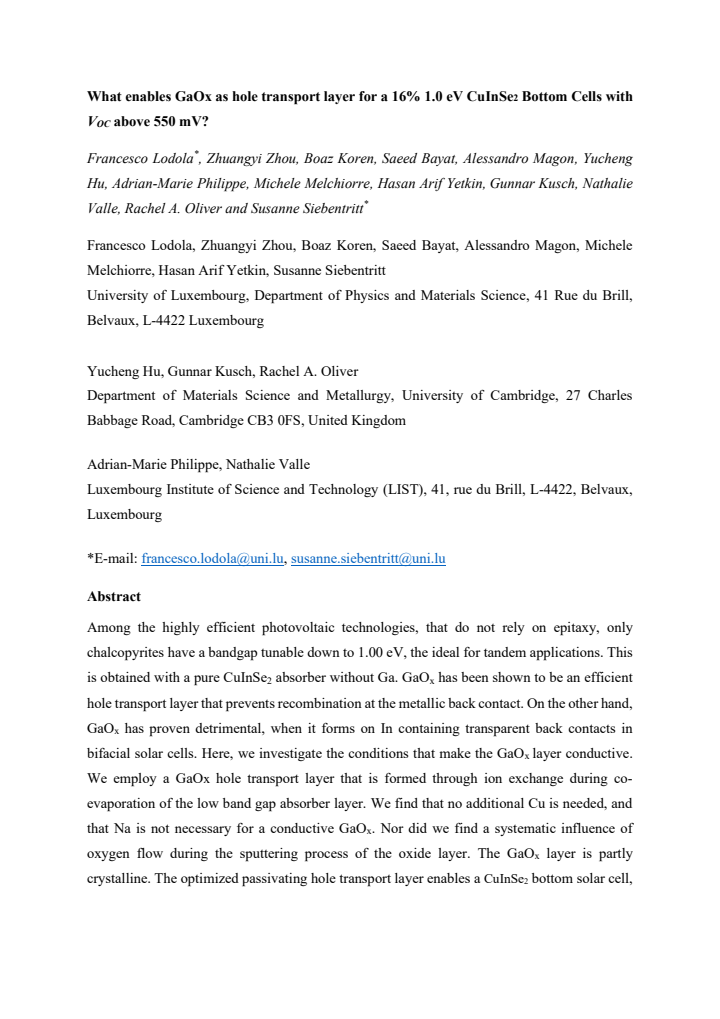 What enables GaOx as hole transport layer for a 16% 1.0 eV $CuInSe_2$ Bottom Cells with $V_{OC}$ above 550 mV?

Francesco Lodola$^{*}$, Zhuangyi Zhou, Boaz Koren, Saeed Bayat, Alessandro Magon, Yucheng Hu, Adrian-Marie Philippe, Michele Melchiorre, Hasan Arif Yetkin, Gunnar Kusch, Nathalie Valle, Rachel A. Oliver and Susanne Siebentritt$^{*}$

Francesco Lodola, Zhuangyi Zhou, Boaz Koren, Saeed Bayat, Alessandro Magon, Michele Melchiorre, Hasan Arif Yetkin, Susanne Siebentritt
University of Luxembourg, Department of Physics and Materials Science, 41 Rue du Brill, Belvaux, L-4422 Luxembourg

Yucheng Hu, Gunnar Kusch, Rachel A. Oliver
Department of Materials Science and Metallurgy, University of Cambridge, 27 Charles Babbage Road, Cambridge CB3 0FS, United Kingdom

Adrian-Marie Philippe, Nathalie Valle
Luxembourg Institute of Science and Technology (LIST), 41, rue du Brill, L-4422, Belvaux, Luxembourg

*E-mail: francesco.lodola@uni.lu, susanne.siebentritt@uni.lu

Abstract

Among the highly efficient photovoltaic technologies, that do not rely on epitaxy, only chalcopyrites have a bandgap tunable down to 1.00 eV, the ideal for tandem applications. This is obtained with a pure $CuInSe_2$ absorber without Ga. $GaO_x$ has been shown to be an efficient hole transport layer that prevents recombination at the metallic back contact. On the other hand, $GaO_x$ has proven detrimental, when it forms on In containing transparent back contacts in bifacial solar cells. Here, we investigate the conditions that make the $GaO_x$ layer conductive. We employ a GaOx hole transport layer that is formed through ion exchange during co-evaporation of the low band gap absorber layer. We find that no additional Cu is needed, and that Na is not necessary for a conductive $GaO_x$. Nor did we find a systematic influence of oxygen flow during the sputtering process of the oxide layer. The $GaO_x$ layer is partly crystalline. The optimized passivating hole transport layer enables a $CuInSe_2$ bottom solar cell,